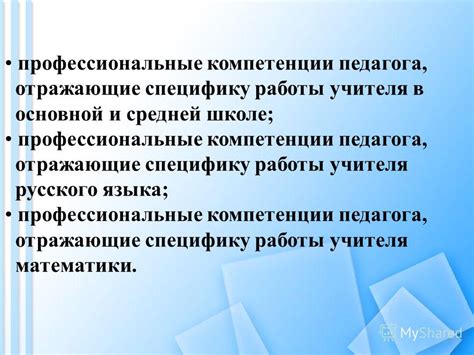 • профессиональные компетенции педагога, отражающие специфику работы учителя в основной и средней школе;
• профессиональные компетенции педагога, отражающие специфику работы учителя русского языка;
• профессиональные компетенции педагога, отражающие специфику работы учителя математики.

MyShared